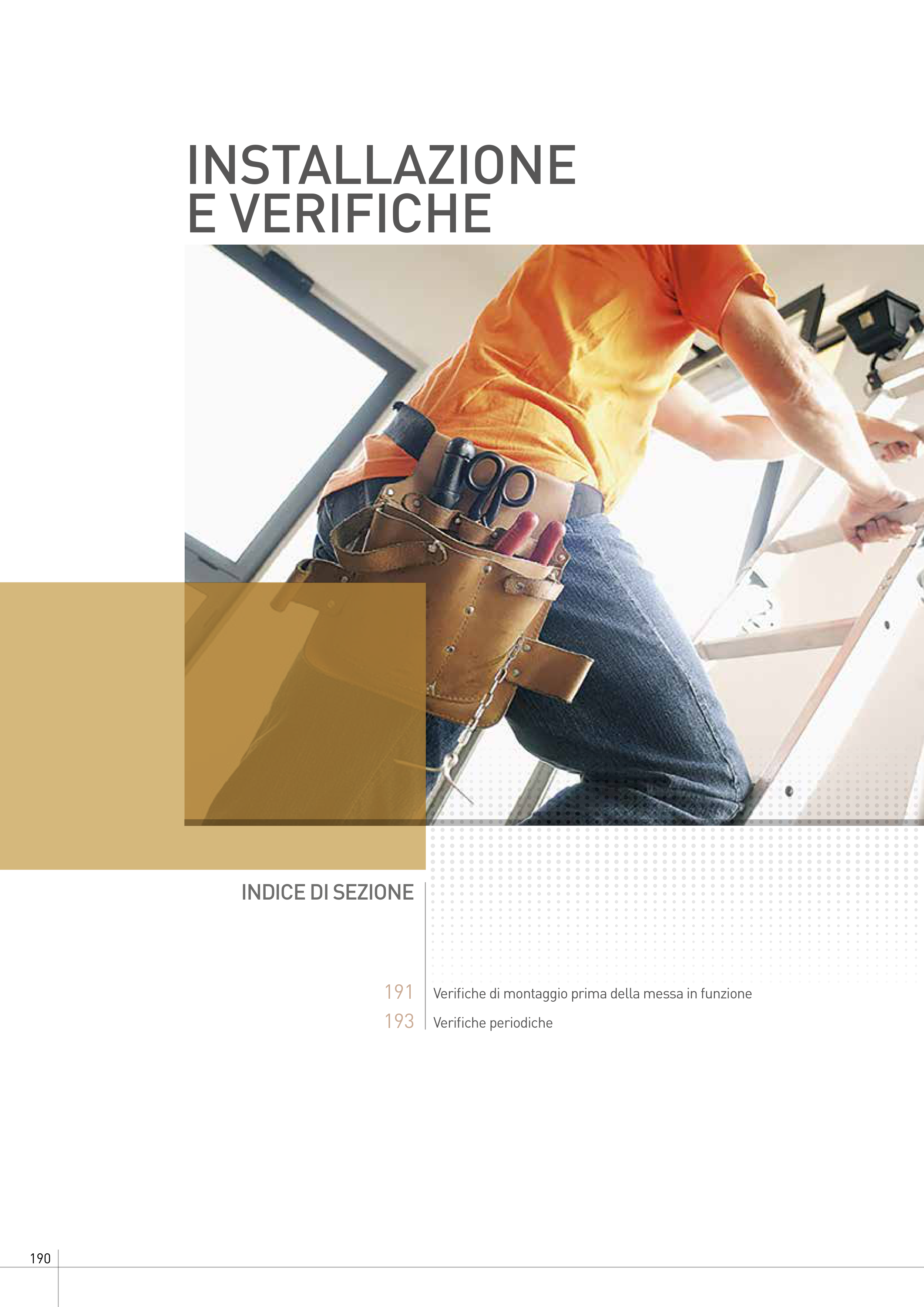 INSTALLAZIONE
E VERIFICHE

INDICE DI SEZIONE

191 Verifiche di montaggio prima della messa in funzione
193 Verifiche periodiche

190